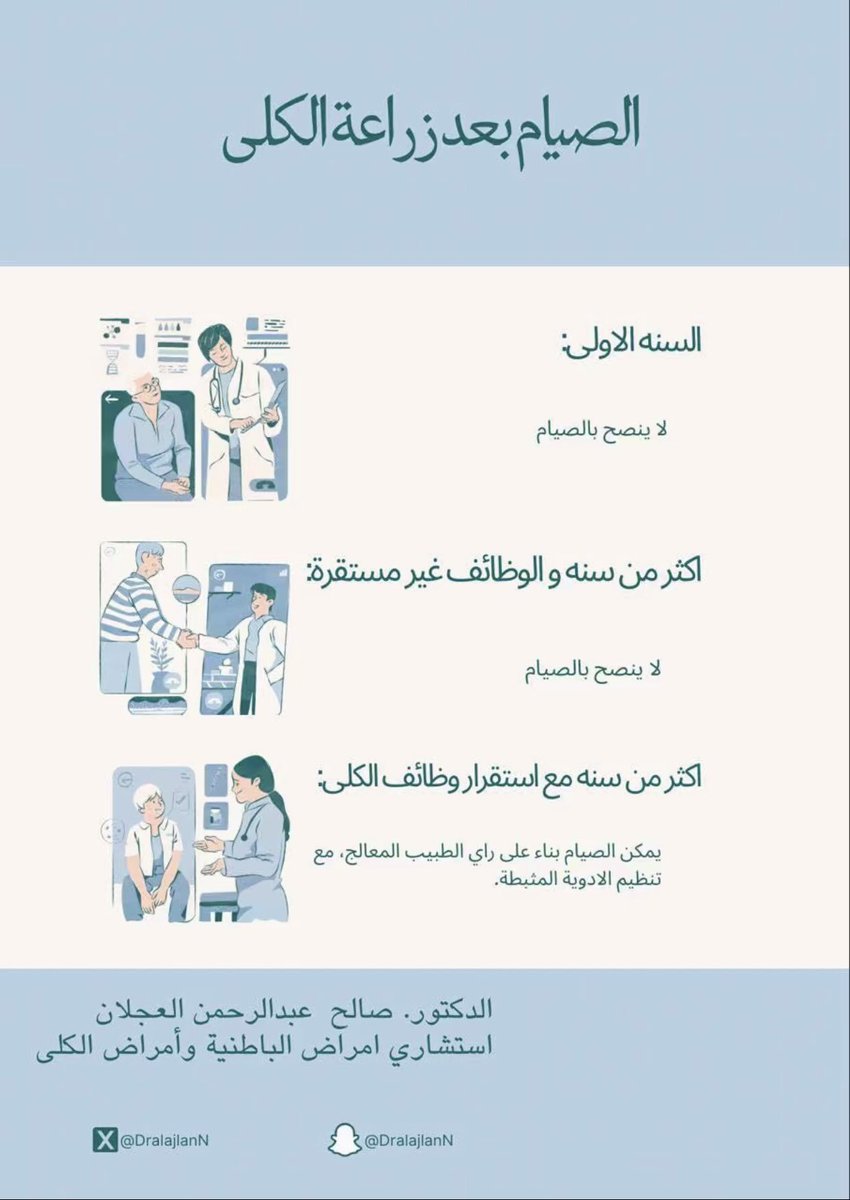 الصيام بعد زراعة الكلى

السنه الاولى:

لا ينصح بالصيام

اكثر من سنه و الوظائف غير مستقرة:

لا ينصح بالصيام

اكثر من سنه مع استقرار وظائف الكلى:

يمكن الصيام بناء على راي الطبيب المعالج، مع تنظيم الادوية المثبطة.

الدكتور. صالح عبدالرحمن العجلان
استشاري امراض الباطنية وأمراض الكلى

@DralajlanN

@DralajlanN